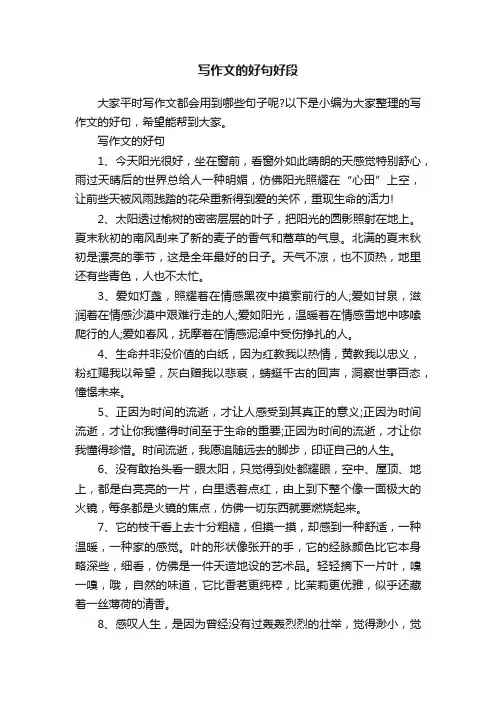 写作文的好句好段

大家平时写作文都会用到哪些句子呢?以下是小编为大家整理的写作文的好句，希望能帮到大家。

写作文的好句

1、今天阳光很好，坐在窗前，看窗外如此晴朗的天感觉特别舒心，雨过天晴后的世界总给人一种明媚，仿佛阳光照耀在“心田”上空，让前些天被风雨践踏的花朵重新得到爱的关怀，重现生命的活力!

2、太阳透过榆树的密密层层的叶子，把阳光的圆影照射在地上。夏末秋初的南风刮来了新的麦子的香气和蒿草的气息。北满的夏末秋初是漂亮的季节，这是全年最好的日子。天气不凉，也不顶热，地里还有些青色，人也不太忙。

3、爱如灯盏，照耀着在情感黑夜中摸索前行的人;爱如甘泉，滋润着在情感沙漠中艰难行走的人;爱如阳光，温暖着在情感雪地中哆嗦爬行的人;爱如春风，抚摩着在情感泥淖中受伤挣扎的人。

4、生命并非没价值的白纸，因为红教我以热情，黄教我以忠义，粉红赐我以希望，灰白赠我以悲哀，蜻蜓千古的回声，洞察世事百态，憧憬未来。

5、正因为时间的流逝，才让人感受到其真正的意义;正因为时间流逝，才让你我懂得时间至于生命的重要;正因为时间的流逝，才让你我懂得珍惜。时间流逝，我愿追随远去的脚步，印证自己的人生。

6、没有敢抬头看一眼太阳，只觉得到处都耀眼，空中、屋顶、地上，都是白亮亮的一片，白里透着点红，由上到下整个像一面极大的火镜，每条都是火镜的焦点，仿佛一切东西就要燃烧起来。

7、它的枝干看上去十分粗糙，但摸一摸，却感到一种舒适，一种温暖，一种家的感觉。叶的形状像张开的手，它的经脉颜色比它本身略深些，细看，仿佛是一件天造地设的艺术品。轻轻摘下一片叶，嗅一嗅，哦，自然的味道，它比香茗更纯粹，比茉莉更优雅，似乎还藏着一丝薄荷的清香。

8、感叹人生，是因为曾经没有过轰轰烈烈的壮举，觉得渺小，觉